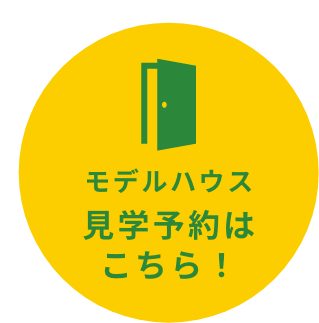 モデルハウス
見学予約は
こちら！